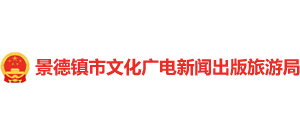 景德镇市文化广电新闻出版旅游局